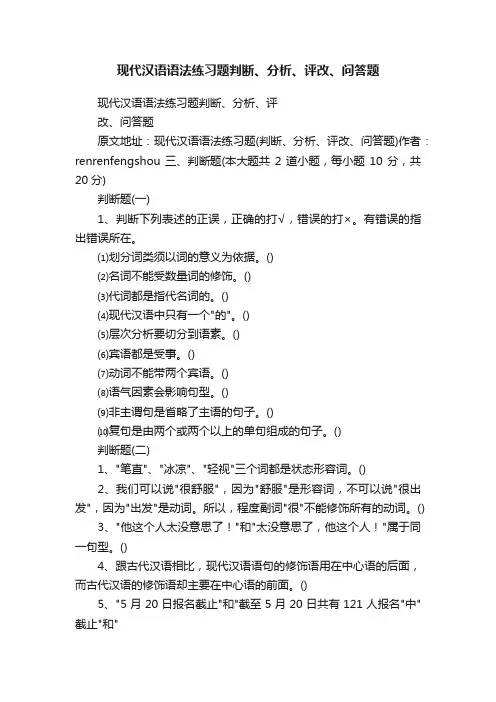 现代汉语语法练习题判断、分析、评改、问答题

现代汉语语法练习题判断、分析、评改、问答题

原文地址：现代汉语语法练习题(判断、分析、评改、问答题)作者：renrenfengshou 三、判断题(本大题共 2 道小题，每小题 10 分，共 20 分)

判断题(一)

1、判断下列表述的正误，正确的打√，错误的打×。有错误的指出错误所在。

⑴划分词类须以词的意义为依据。()

⑵名词不能受数量词的修饰。()

⑶代词都是指代名词的。()

⑷现代汉语中只有一个"的"。()

⑸层次分析要切分到语素。()

⑹宾语都是受事。()

⑺动词不能带两个宾语。()

⑻语气因素会影响句型。()

⑼非主谓句是省略了主语的句子。()

⑽复句是由两个或两个以上的单句组成的句子。()

判断题(二)

1、"笔直"、"冰凉"、"轻视"三个词都是状态形容词。()

2、我们可以说"很舒服"，因为"舒服"是形容词，不可以说"很出发"，因为"出发"是动词。所以，程度副词"很"不能修饰所有的动词。()

3、"他这个人太没意思了！"和"太没意思了，他这个人！"属于同一句型。()

4、跟古代汉语相比，现代汉语语句的修饰语用在中心语的后面，而古代汉语的修饰语却主要在中心语的前面。()

5、"5 月 20 日报名截止"和"截至 5 月 20 日共有 121 人报名"中"截止"和"